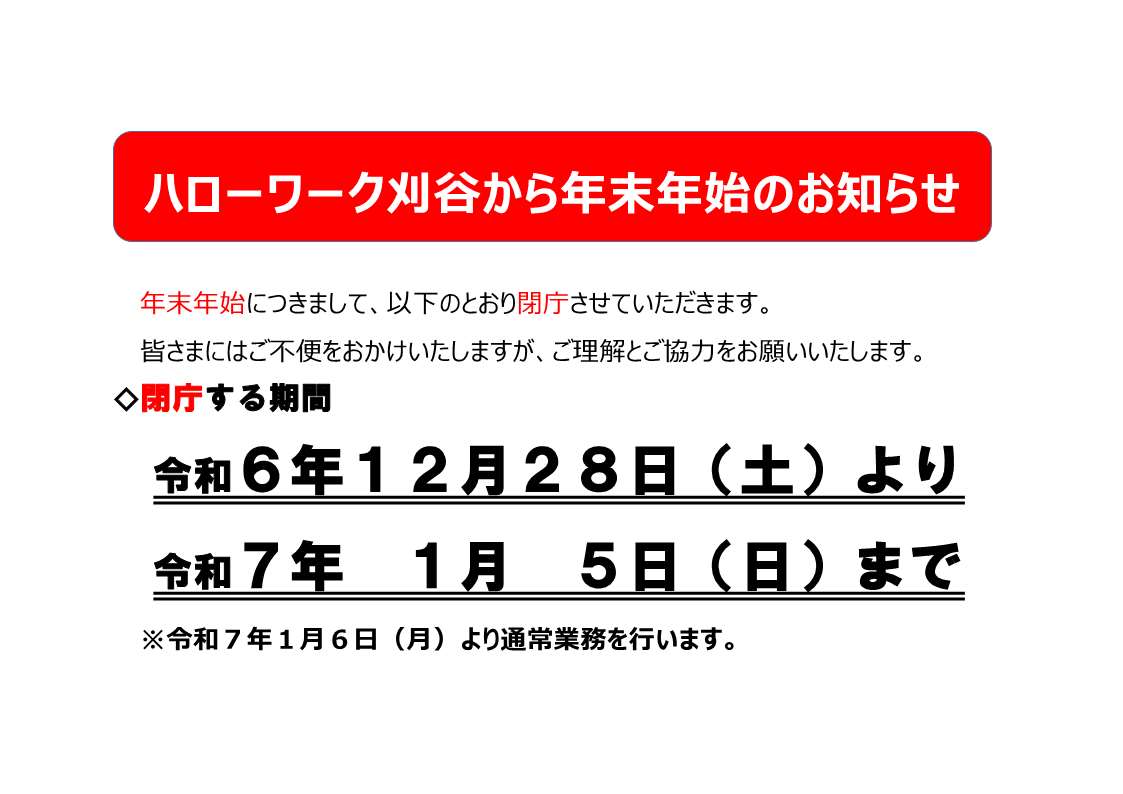 ハローワーク刈谷から年末年始のお知らせ

年末年始につきまして、以下のとおり閉庁させていただきます。

皆さまにはご不便をおかけいたしますが、ご理解とご協力をお願いいたします。

◇閉庁する期間

令和６年１２月２８日（土）より

令和７年　１月　５日（日）まで

※令和７年１月６日（月）より通常業務を行います。